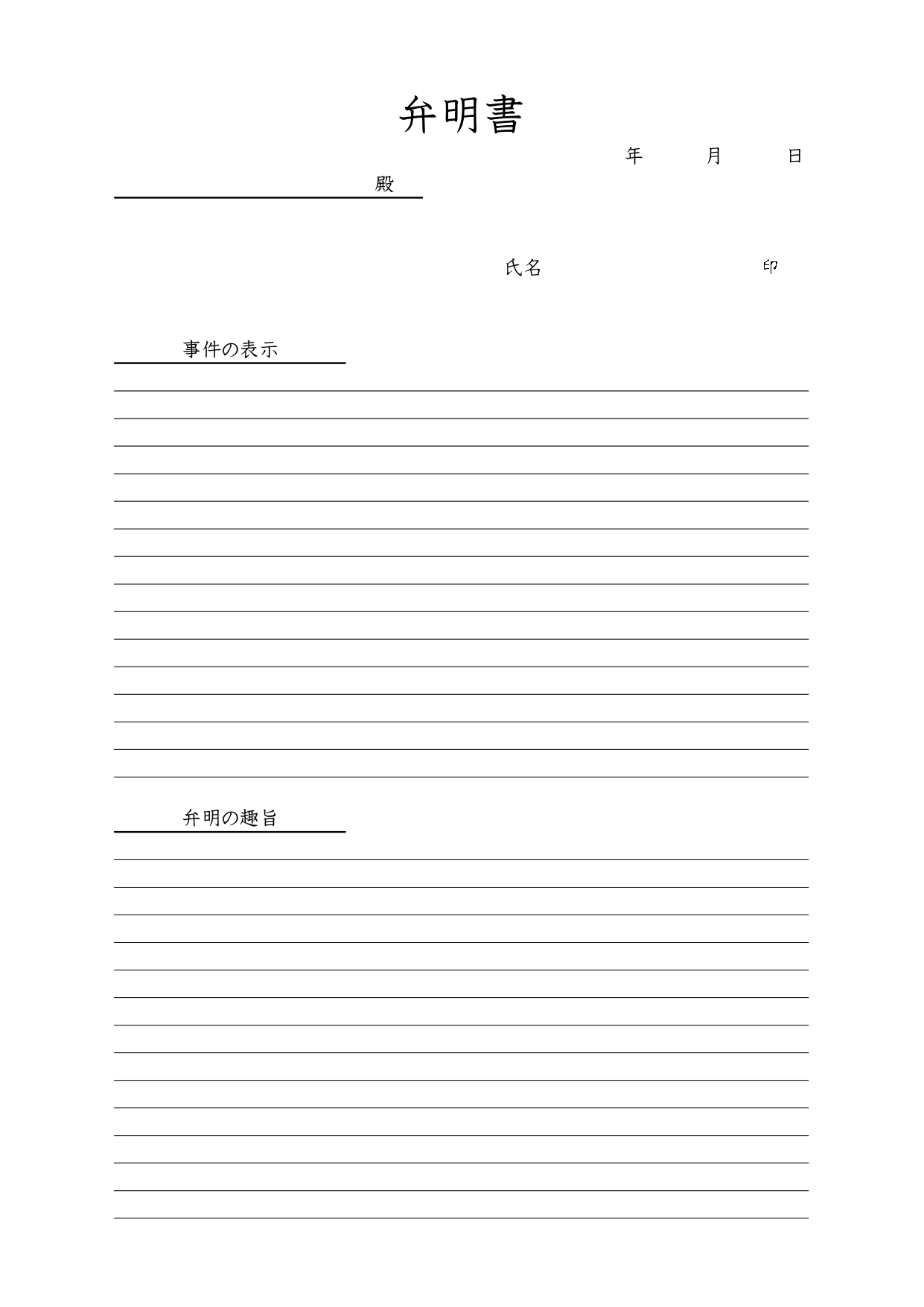 弁明書

年　月　日

殿

氏名　印

事件の表示

弁明の趣旨